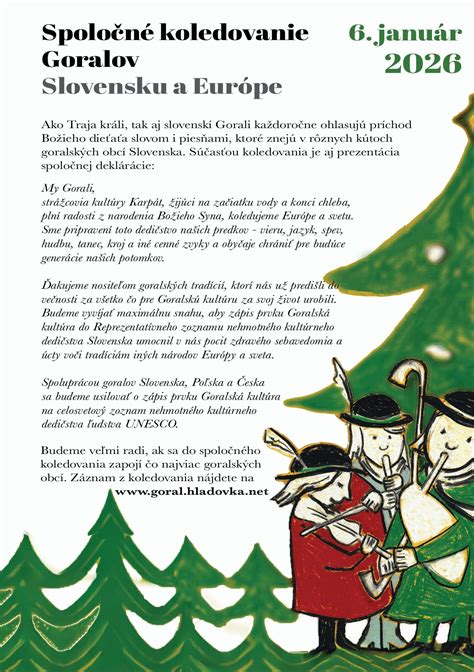 Spoločné koledovanie Goralov Slovensku a Európe

6. január 2026

Ako Traja králi, tak aj slovenskí Gorali každoročne ohlasujú príchod Božieho dieťaťa slovom i piesňami, ktoré znejú v rôznych kútoch goralských obcí Slovenska. Súčasťou koledovania je aj prezentácia spoločnej deklarácie:

My Gorali, strážcovia kultúry Karpát, žijúci na začiatku vody a konci chleba, plní radosti z narodenia Božieho Syna, koledujeme Európe a svetu. Sme pripravení toto dedičstvo našich predkov - vieru, jazyk, spev, hudbu, tanec, kroj a iné cenné zvyky a obyčaje chrániť pre budúce generácie našich potomkov.

Ďakujeme nositeľom goralských tradícií, ktorí nás už predišli do večnosti za všetko čo pre Goralskú kultúru za svoj život urobili. Budeme vyvíjať maximálnu snahu, aby zápis prvku Goralská kultúra do Reprezentatívneho zoznamu nehmotného kultúrneho dedičstva Slovenska umocnil v nás pocit zdravého sebavedomia a úcty voči tradíciám iných národov Európy a sveta.

Spoluprácou goralov Slovenska, Poľska a Česka sa budeme usilovať o zápis prvku Goralská kultúra na celosvetový zoznam nehmotného kultúrneho dedičstva ľudstva UNESCO.

Budeme veľmi radi, ak sa do spoločného koledovania zapojí čo najviac goralských obcí. Záznam z koledovania nájdete na www.goral.hladovka.net